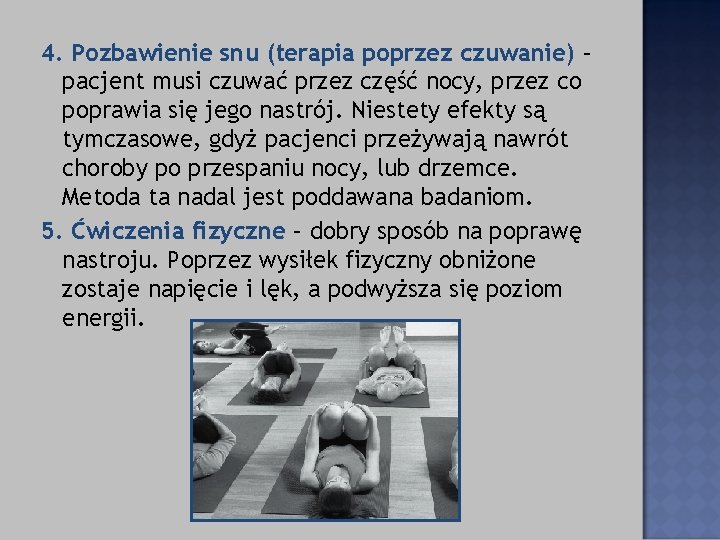 4. Pozbawienie snu (terapia poprzez czuwanie) – pacjent musi czuwać przez część nocy, przez co poprawia się jego nastrój. Niestety efekty są tymczasowe, gdyż pacjenci przeżywają nawrót choroby po przespaniu nocy, lub drzemce. Metoda ta nadal jest poddawana badaniom.

5. Ćwiczenia fizyczne – dobry sposób na poprawę nastroju. Poprzez wysiłek fizyczny obniżone zostaje napięcie i lęk, a podwyższa się poziom energii.